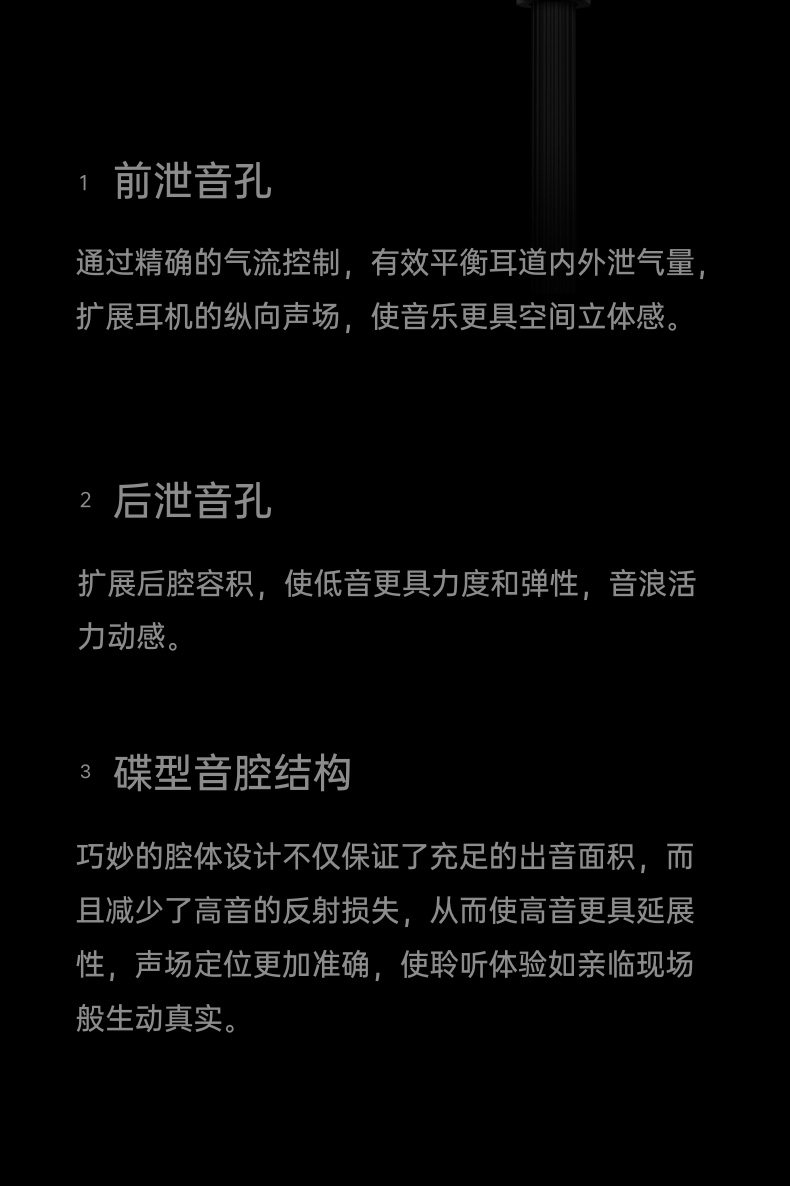 1 前泄音孔

通过精确的气流控制，有效平衡耳道内外泄气量，扩展耳机的纵向声场，使音乐更具空间立体感。

2 后泄音孔

扩展后腔容积，使低音更具力度和弹性，音浪活力动感。

3 碟型音腔结构

巧妙的腔体设计不仅保证了充足的出音面积，而且减少了高音的反射损失，从而使高音更具延展性，声场定位更加准确，使聆听体验如亲临现场般生动真实。